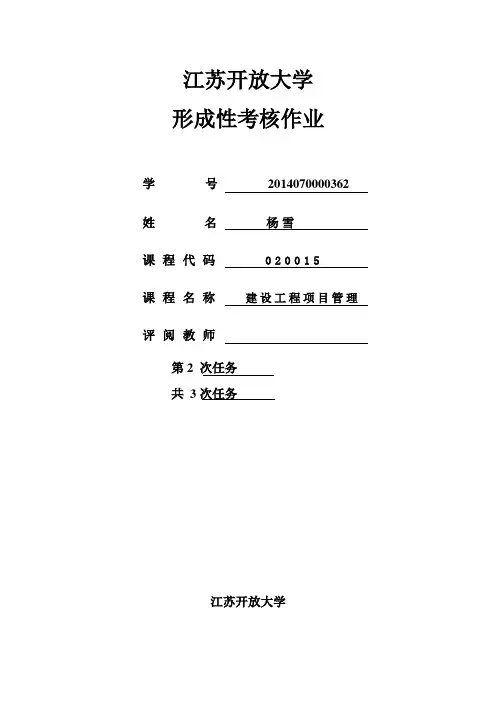 江苏开放大学

形成性考核作业

学　　号　2014070000362

姓　　名　杨雪

课程代码　020015

课程名称　建设工程项目管理

评阅教师

第 2 次任务

共 3 次任务

江苏开放大学